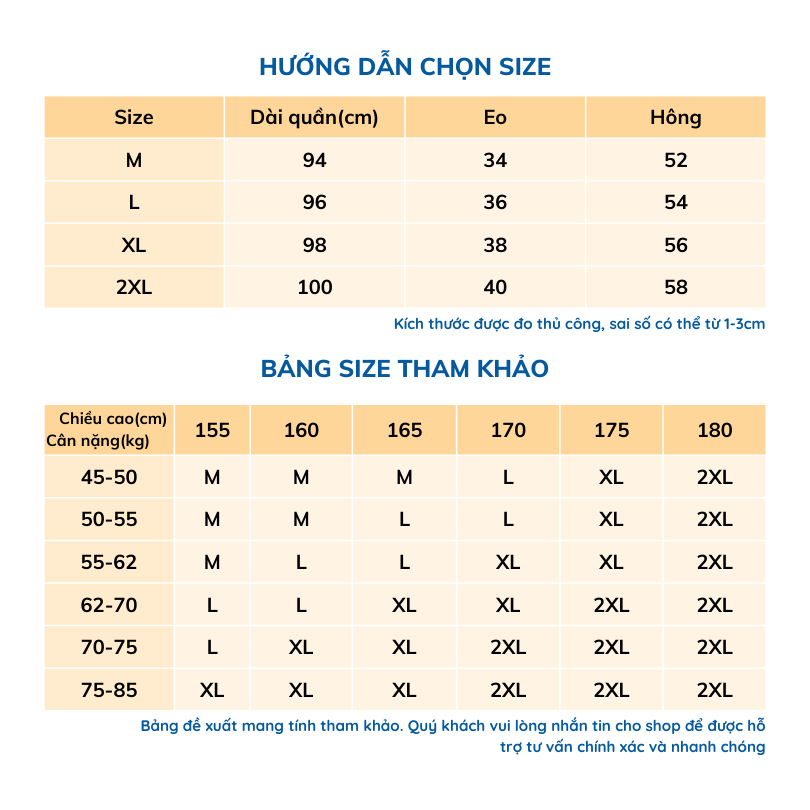 HƯỚNG DẪN CHỌN SIZE

| Size | Dài quần(cm) | Eo | Hông |
|---|---|---|---|
| M | 94 | 34 | 52 |
| L | 96 | 36 | 54 |
| XL | 98 | 38 | 56 |
| 2XL | 100 | 40 | 58 |

Kích thước được đo thủ công, sai số có thể từ 1-3cm

BẢNG SIZE THAM KHẢO

| Chiều cao(cm) Cân nặng(kg) | 155 | 160 | 165 | 170 | 175 | 180 |
|---|---|---|---|---|---|---|
| 45-50 | M | M | M | L | XL | 2XL |
| 50-55 | M | M | L | L | XL | 2XL |
| 55-62 | M | L | L | XL | XL | 2XL |
| 62-70 | L | L | XL | XL | 2XL | 2XL |
| 70-75 | L | XL | XL | 2XL | 2XL | 2XL |
| 75-85 | XL | XL | XL | 2XL | 2XL | 2XL |

Bảng đề xuất mang tính tham khảo. Quý khách vui lòng nhắn tin cho shop để được hỗ trợ tư vấn chính xác và nhanh chóng